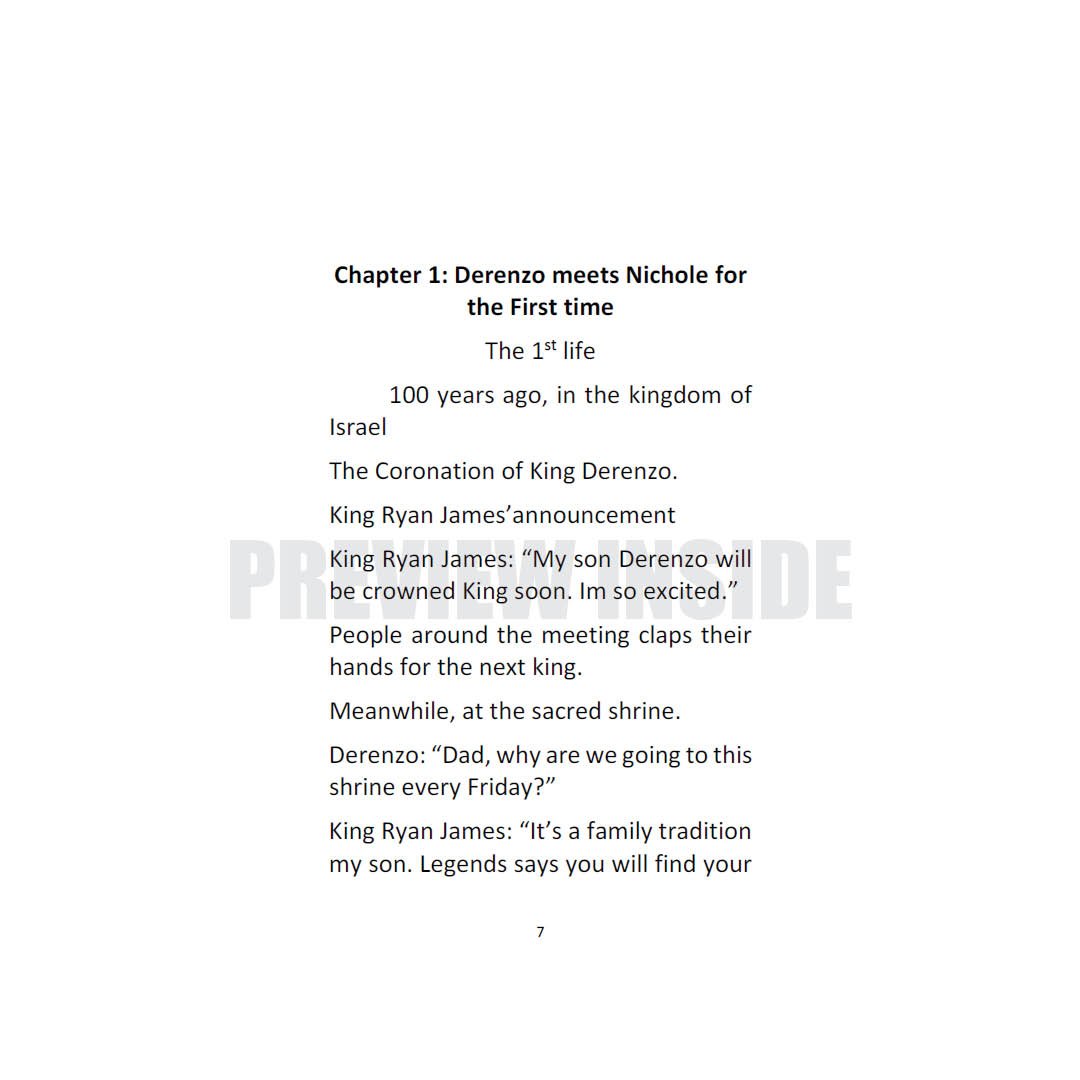 Chapter 1: Derenzo meets Nichole for the First time

The 1st life

100 years ago, in the kingdom of Israel

The Coronation of King Derenzo.

King Ryan James'announcement

King Ryan James: "My son Derenzo will be crowned King soon. Im so excited."

People around the meeting claps their hands for the next king.

Meanwhile, at the sacred shrine.

Derenzo: "Dad, why are we going to this shrine every Friday?"

King Ryan James: "It's a family tradition my son. Legends says you will find your

7

PREVIEW INSIDE